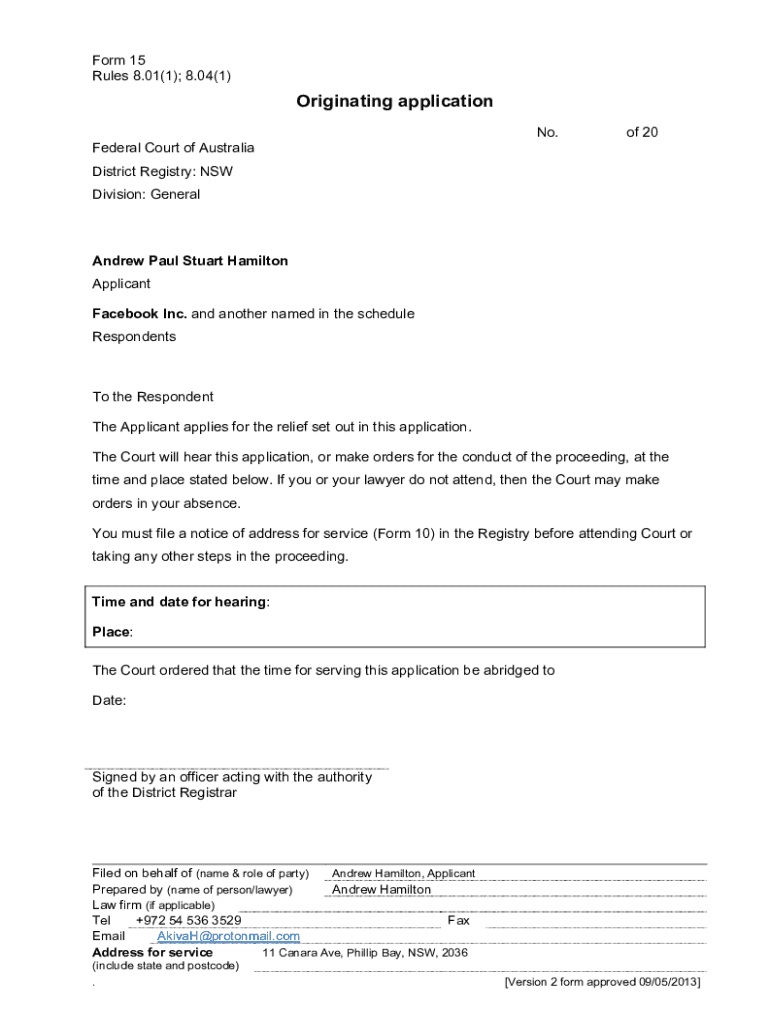 Form 15
Rules 8.01(1); 8.04(1)

Originating application

No. of 20

Federal Court of Australia
District Registry: NSW
Division: General

Andrew Paul Stuart Hamilton
Applicant

Facebook Inc. and another named in the schedule
Respondents

To the Respondent

The Applicant applies for the relief set out in this application.

The Court will hear this application, or make orders for the conduct of the proceeding, at the time and place stated below. If you or your lawyer do not attend, then the Court may make orders in your absence.

You must file a notice of address for service (Form 10) in the Registry before attending Court or taking any other steps in the proceeding.

Time and date for hearing:

Place:

The Court ordered that the time for serving this application be abridged to

Date:

Signed by an officer acting with the authority of the District Registrar

Filed on behalf of (name & role of party) Andrew Hamilton, Applicant
Prepared by (name of person/lawyer) Andrew Hamilton
Law firm (if applicable)
Tel +972 54 536 3529 Fax
Email AkivaH@protonmail.com
Address for service (include state and postcode) 11 Canara Ave, Phillip Bay, NSW, 2036

.
[Version 2 form approved 09/05/2013]